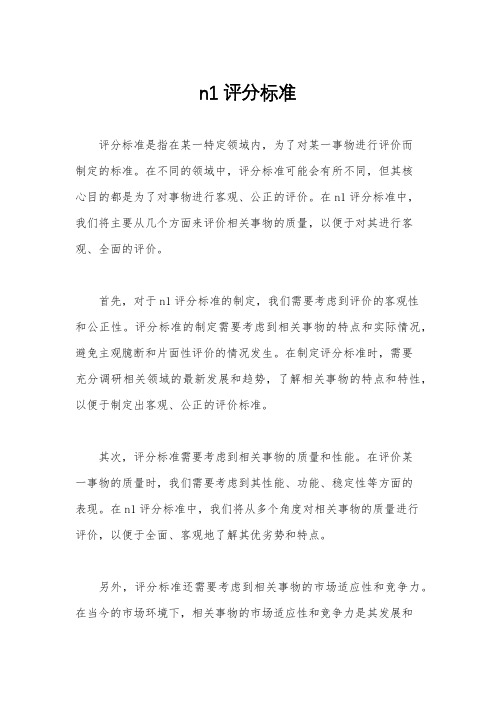 n1 评分标准

评分标准是指在某一特定领域内，为了对某一事物进行评价而制定的标准。在不同的领域中，评分标准可能会有所不同，但其核心目的都是为了对事物进行客观、公正的评价。在 n1 评分标准中，我们将主要从几个方面来评价相关事物的质量，以便于对其进行客观、全面的评价。

首先，对于 n1 评分标准的制定，我们需要考虑到评价的客观性和公正性。评分标准的制定需要考虑到相关事物的特点和实际情况，避免主观臆断和片面性评价的情况发生。在制定评分标准时，需要充分调研相关领域的最新发展和趋势，了解相关事物的特点和特性，以便于制定出客观、公正的评价标准。

其次，评分标准需要考虑到相关事物的质量和性能。在评价某一事物的质量时，我们需要考虑到其性能、功能、稳定性等方面的表现。在 n1 评分标准中，我们将从多个角度对相关事物的质量进行评价，以便于全面、客观地了解其优劣势和特点。

另外，评分标准还需要考虑到相关事物的市场适应性和竞争力。在当今的市场环境下，相关事物的市场适应性和竞争力是其发展和